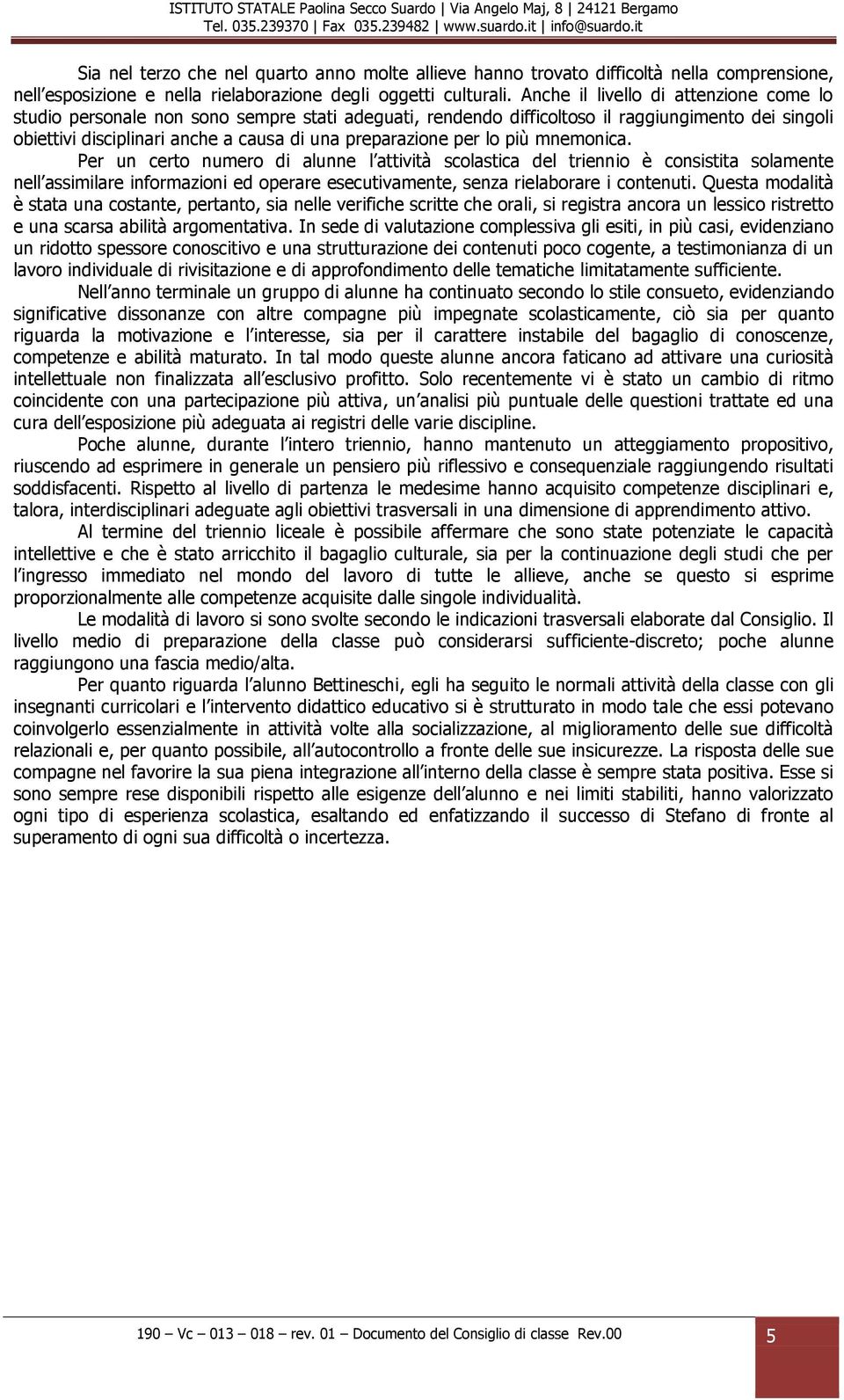 ISTITUTO STATALE Paolina Secco Suardo | Via Angelo Maj, 8 | 24121 Bergamo
Tel. 035.239370 | Fax 035.239482 | www.suardo.it | info@suardo.it

Sia nel terzo che nel quarto anno molte allieve hanno trovato difficoltà nella comprensione, nell'esposizione e nella rielaborazione degli oggetti culturali. Anche il livello di attenzione come lo studio personale non sono sempre stati adeguati, rendendo difficoltoso il raggiungimento dei singoli obiettivi disciplinari anche a causa di una preparazione per lo più mnemonica.

Per un certo numero di alunne l'attività scolastica del triennio è consistita solamente nell'assimilare informazioni ed operare esecutivamente, senza rielaborare i contenuti. Questa modalità è stata una costante, pertanto, sia nelle verifiche scritte che orali, si registra ancora un lessico ristretto e una scarsa abilità argomentativa. In sede di valutazione complessiva gli esiti, in più casi, evidenziano un ridotto spessore conoscitivo e una strutturazione dei contenuti poco cogente, a testimonianza di un lavoro individuale di rivisitazione e di approfondimento delle tematiche limitatamente sufficiente.

Nell'anno terminale un gruppo di alunne ha continuato secondo lo stile consueto, evidenziando significative dissonanze con altre compagne più impegnate scolasticamente, ciò sia per quanto riguarda la motivazione e l'interesse, sia per il carattere instabile del bagaglio di conoscenze, competenze e abilità maturato. In tal modo queste alunne ancora faticano ad attivare una curiosità intellettuale non finalizzata all'esclusivo profitto. Solo recentemente vi è stato un cambio di ritmo coincidente con una partecipazione più attiva, un'analisi più puntuale delle questioni trattate ed una cura dell'esposizione più adeguata ai registri delle varie discipline.

Poche alunne, durante l'intero triennio, hanno mantenuto un atteggiamento propositivo, riuscendo ad esprimere in generale un pensiero più riflessivo e consequenziale raggiungendo risultati soddisfacenti. Rispetto al livello di partenza le medesime hanno acquisito competenze disciplinari e, talora, interdisciplinari adeguate agli obiettivi trasversali in una dimensione di apprendimento attivo.

Al termine del triennio liceale è possibile affermare che sono state potenziate le capacità intellettive e che è stato arricchito il bagaglio culturale, sia per la continuazione degli studi che per l'ingresso immediato nel mondo del lavoro di tutte le allieve, anche se questo si esprime proporzionalmente alle competenze acquisite dalle singole individualità.

Le modalità di lavoro si sono svolte secondo le indicazioni trasversali elaborate dal Consiglio. Il livello medio di preparazione della classe può considerarsi sufficiente-discreto; poche alunne raggiungono una fascia medio/alta.

Per quanto riguarda l'alunno Bettineschi, egli ha seguito le normali attività della classe con gli insegnanti curricolari e l'intervento didattico educativo si è strutturato in modo tale che essi potevano coinvolgerlo essenzialmente in attività volte alla socializzazione, al miglioramento delle sue difficoltà relazionali e, per quanto possibile, all'autocontrollo a fronte delle sue insicurezze. La risposta delle sue compagne nel favorire la sua piena integrazione all'interno della classe è sempre stata positiva. Esse si sono sempre rese disponibili rispetto alle esigenze dell'alunno e nei limiti stabiliti, hanno valorizzato ogni tipo di esperienza scolastica, esaltando ed enfatizzando il successo di Stefano di fronte al superamento di ogni sua difficoltà o incertezza.

190 – Vc – 013 – 018 – rev. 01 – Documento del Consiglio di classe Rev.00
5